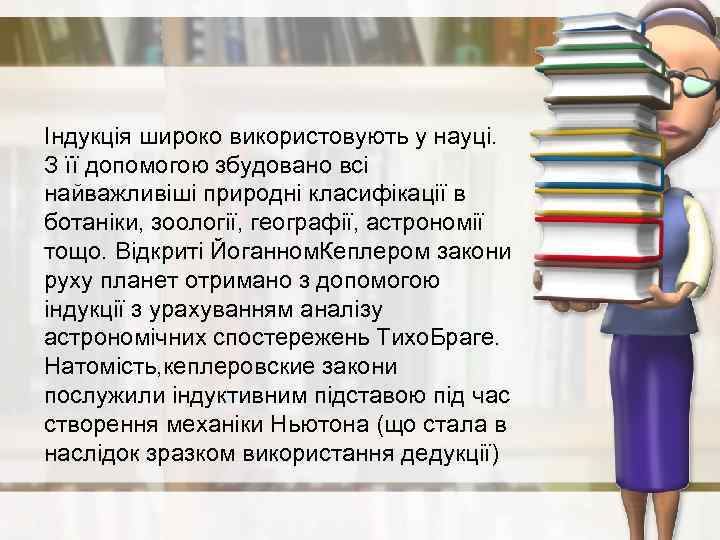 Індукція широко використовують у науці. З її допомогою збудовано всі найважливіші природні класифікації в ботаніки, зоології, географії, астрономії тощо. Відкриті ЙоганномКеплером закони руху планет отримано з допомогою індукції з урахуванням аналізу астрономічних спостережень ТихоБраге. Натомість,кеплеровские закони послужили індуктивним підставою під час створення механіки Ньютона (що стала в наслідок зразком використання дедукції)